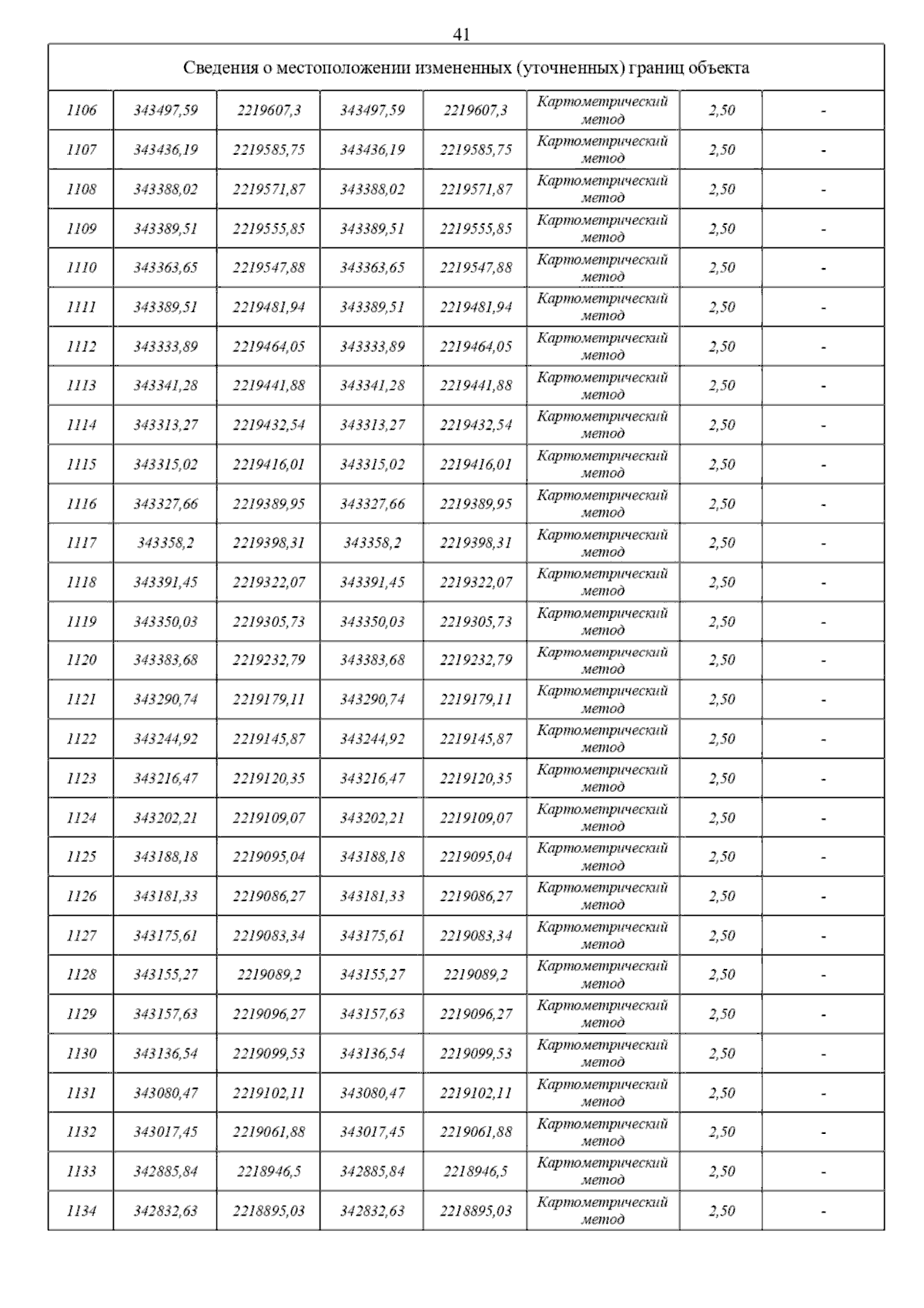 41

| Сведения о местоположении измененных (уточненных) границ объекта | | | | | | | |
|---|---|---|---|---|---|---|---|
| 1106 | 343497,59 | 2219607,3 | 343497,59 | 2219607,3 | Картометрический метод | 2,50 | - |
| 1107 | 343436,19 | 2219585,75 | 343436,19 | 2219585,75 | Картометрический метод | 2,50 | - |
| 1108 | 343388,02 | 2219571,87 | 343388,02 | 2219571,87 | Картометрический метод | 2,50 | - |
| 1109 | 343389,51 | 2219555,85 | 343389,51 | 2219555,85 | Картометрический метод | 2,50 | - |
| 1110 | 343363,65 | 2219547,88 | 343363,65 | 2219547,88 | Картометрический метод | 2,50 | - |
| 1111 | 343389,51 | 2219481,94 | 343389,51 | 2219481,94 | Картометрический метод | 2,50 | - |
| 1112 | 343333,89 | 2219464,05 | 343333,89 | 2219464,05 | Картометрический метод | 2,50 | - |
| 1113 | 343341,28 | 2219441,88 | 343341,28 | 2219441,88 | Картометрический метод | 2,50 | - |
| 1114 | 343313,27 | 2219432,54 | 343313,27 | 2219432,54 | Картометрический метод | 2,50 | - |
| 1115 | 343315,02 | 2219416,01 | 343315,02 | 2219416,01 | Картометрический метод | 2,50 | - |
| 1116 | 343327,66 | 2219389,95 | 343327,66 | 2219389,95 | Картометрический метод | 2,50 | - |
| 1117 | 343358,2 | 2219398,31 | 343358,2 | 2219398,31 | Картометрический метод | 2,50 | - |
| 1118 | 343391,45 | 2219322,07 | 343391,45 | 2219322,07 | Картометрический метод | 2,50 | - |
| 1119 | 343350,03 | 2219305,73 | 343350,03 | 2219305,73 | Картометрический метод | 2,50 | - |
| 1120 | 343383,68 | 2219232,79 | 343383,68 | 2219232,79 | Картометрический метод | 2,50 | - |
| 1121 | 343290,74 | 2219179,11 | 343290,74 | 2219179,11 | Картометрический метод | 2,50 | - |
| 1122 | 343244,92 | 2219145,87 | 343244,92 | 2219145,87 | Картометрический метод | 2,50 | - |
| 1123 | 343216,47 | 2219120,35 | 343216,47 | 2219120,35 | Картометрический метод | 2,50 | - |
| 1124 | 343202,21 | 2219109,07 | 343202,21 | 2219109,07 | Картометрический метод | 2,50 | - |
| 1125 | 343188,18 | 2219095,04 | 343188,18 | 2219095,04 | Картометрический метод | 2,50 | - |
| 1126 | 343181,33 | 2219086,27 | 343181,33 | 2219086,27 | Картометрический метод | 2,50 | - |
| 1127 | 343175,61 | 2219083,34 | 343175,61 | 2219083,34 | Картометрический метод | 2,50 | - |
| 1128 | 343155,27 | 2219089,2 | 343155,27 | 2219089,2 | Картометрический метод | 2,50 | - |
| 1129 | 343157,63 | 2219096,27 | 343157,63 | 2219096,27 | Картометрический метод | 2,50 | - |
| 1130 | 343136,54 | 2219099,53 | 343136,54 | 2219099,53 | Картометрический метод | 2,50 | - |
| 1131 | 343080,47 | 2219102,11 | 343080,47 | 2219102,11 | Картометрический метод | 2,50 | - |
| 1132 | 343017,45 | 2219061,88 | 343017,45 | 2219061,88 | Картометрический метод | 2,50 | - |
| 1133 | 342885,84 | 2218946,5 | 342885,84 | 2218946,5 | Картометрический метод | 2,50 | - |
| 1134 | 342832,63 | 2218895,03 | 342832,63 | 2218895,03 | Картометрический метод | 2,50 | - |